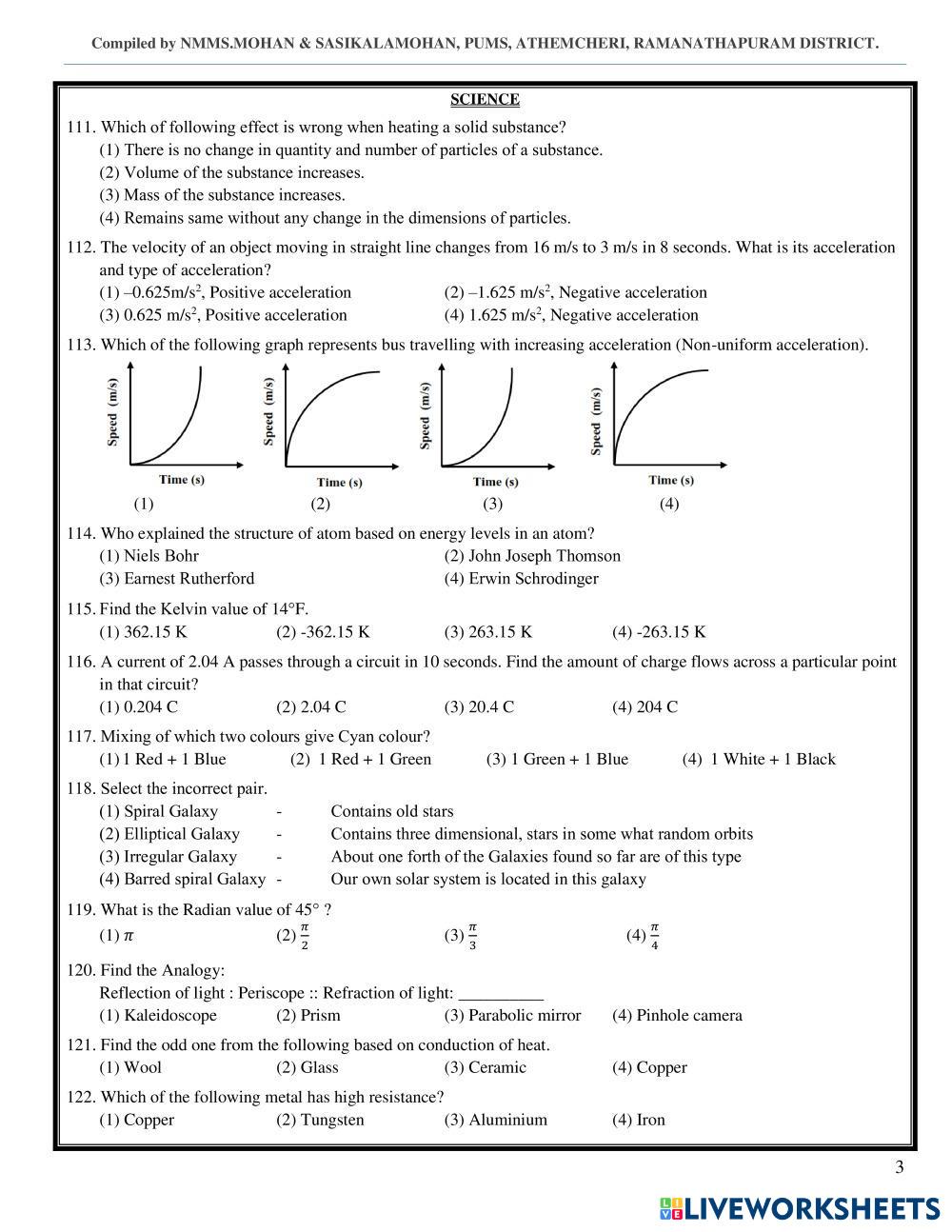 Compiled by NMMS.MOHAN & SASIKALAMOHAN, PUMS, ATHEMCHERI, RAMANATHAPURAM DISTRICT.

SCIENCE

111. Which of following effect is wrong when heating a solid substance?
(1) There is no change in quantity and number of particles of a substance.
(2) Volume of the substance increases.
(3) Mass of the substance increases.
(4) Remains same without any change in the dimensions of particles.

112. The velocity of an object moving in straight line changes from 16 m/s to 3 m/s in 8 seconds. What is its acceleration and type of acceleration?
(1) –0.625m/s$^2$, Positive acceleration
(2) –1.625 m/s$^2$, Negative acceleration
(3) 0.625 m/s$^2$, Positive acceleration
(4) 1.625 m/s$^2$, Negative acceleration

113. Which of the following graph represents bus travelling with increasing acceleration (Non-uniform acceleration).

Speed (m/s)
Time (s)
(1)

Speed (m/s)
Time (s)
(2)

Speed (m/s)
Time (s)
(3)

Speed (m/s)
Time (s)
(4)

114. Who explained the structure of atom based on energy levels in an atom?
(1) Niels Bohr
(2) John Joseph Thomson
(3) Earnest Rutherford
(4) Erwin Schrodinger

115. Find the Kelvin value of 14°F.
(1) 362.15 K (2) -362.15 K (3) 263.15 K (4) -263.15 K

116. A current of 2.04 A passes through a circuit in 10 seconds. Find the amount of charge flows across a particular point in that circuit?
(1) 0.204 C (2) 2.04 C (3) 20.4 C (4) 204 C

117. Mixing of which two colours give Cyan colour?
(1) 1 Red + 1 Blue (2) 1 Red + 1 Green (3) 1 Green + 1 Blue (4) 1 White + 1 Black

118. Select the incorrect pair.
(1) Spiral Galaxy - Contains old stars
(2) Elliptical Galaxy - Contains three dimensional, stars in some what random orbits
(3) Irregular Galaxy - About one forth of the Galaxies found so far are of this type
(4) Barred spiral Galaxy - Our own solar system is located in this galaxy

119. What is the Radian value of 45° ?
(1) $\pi$ (2) $\frac{\pi}{2}$ (3) $\frac{\pi}{3}$ (4) $\frac{\pi}{4}$

120. Find the Analogy:
Reflection of light : Periscope :: Refraction of light: __________
(1) Kaleidoscope (2) Prism (3) Parabolic mirror (4) Pinhole camera

121. Find the odd one from the following based on conduction of heat.
(1) Wool (2) Glass (3) Ceramic (4) Copper

122. Which of the following metal has high resistance?
(1) Copper (2) Tungsten (3) Aluminium (4) Iron

3

LIVEWORKSHEETS